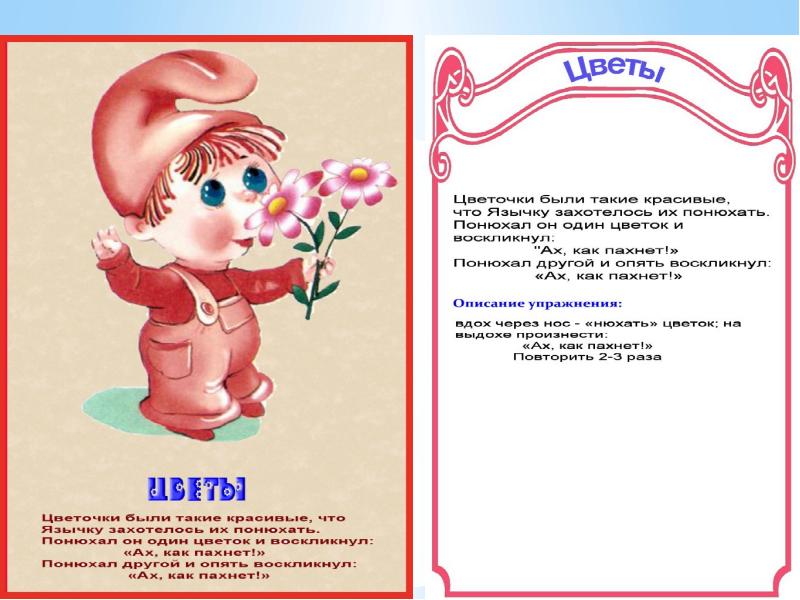 ЦВЕТЫ

Цветочки были такие красивые, что Язычку захотелось их понюхать. Понюхал он один цветок и воскликнул: «Ах, как пахнет!» Понюхал другой и опять воскликнул: «Ах, как пахнет!»

Цветы

Цветочки были такие красивые, что Язычку захотелось их понюхать. Понюхал он один цветок и воскликнул:
"Ах, как пахнет!»
Понюхал другой и опять воскликнул:
«Ах, как пахнет!»

Описание упражнения:

вдох через нос - «нюхать» цветок; на выдохе произнести:
«Ах, как пахнет!»
Повторить 2-3 раза